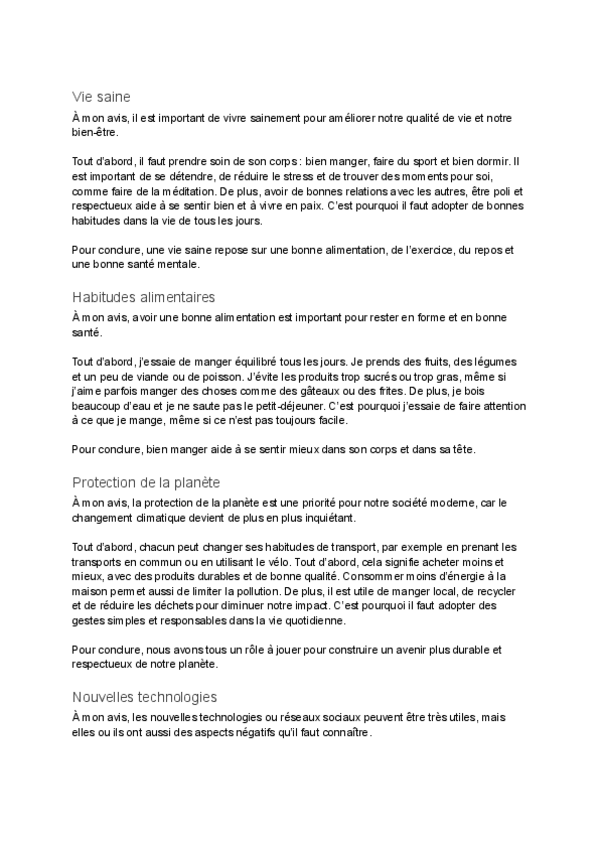 Vie saine

À mon avis, il est important de vivre sainement pour améliorer notre qualité de vie et notre bien-être.

Tout d'abord, il faut prendre soin de son corps : bien manger, faire du sport et bien dormir. Il est important de se détendre, de réduire le stress et de trouver des moments pour soi, comme faire de la méditation. De plus, avoir de bonnes relations avec les autres, être poli et respectueux aide à se sentir bien et à vivre en paix. C'est pourquoi il faut adopter de bonnes habitudes dans la vie de tous les jours.

Pour conclure, une vie saine repose sur une bonne alimentation, de l'exercice, du repos et une bonne santé mentale.

Habitudes alimentaires

À mon avis, avoir une bonne alimentation est important pour rester en forme et en bonne santé.

Tout d'abord, j'essaie de manger équilibré tous les jours. Je prends des fruits, des légumes et un peu de viande ou de poisson. J'évite les produits trop sucrés ou trop gras, même si j'aime parfois manger des choses comme des gâteaux ou des frites. De plus, je bois beaucoup d'eau et je ne saute pas le petit-déjeuner. C'est pourquoi j'essaie de faire attention à ce que je mange, même si ce n'est pas toujours facile.

Pour conclure, bien manger aide à se sentir mieux dans son corps et dans sa tête.

Protection de la planète

À mon avis, la protection de la planète est une priorité pour notre société moderne, car le changement climatique devient de plus en plus inquiétant.

Tout d'abord, chacun peut changer ses habitudes de transport, par exemple en prenant les transports en commun ou en utilisant le vélo. Tout d'abord, cela signifie acheter moins et mieux, avec des produits durables et de bonne qualité. Consommer moins d'énergie à la maison permet aussi de limiter la pollution. De plus, il est utile de manger local, de recycler et de réduire les déchets pour diminuer notre impact. C'est pourquoi il faut adopter des gestes simples et responsables dans la vie quotidienne.

Pour conclure, nous avons tous un rôle à jouer pour construire un avenir plus durable et respectueux de notre planète.

Nouvelles technologies

À mon avis, les nouvelles technologies ou réseaux sociaux peuvent être très utiles, mais elles ou ils ont aussi des aspects négatifs qu'il faut connaître.